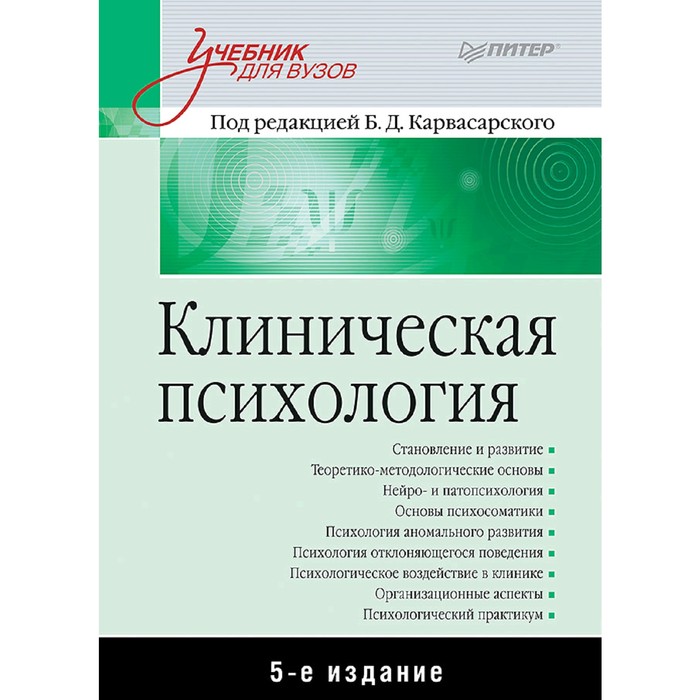 Учебник для вузов

ПИТЕР

Под редакцией Б. Д. Карвасарского

Клиническая психология

Становление и развитие
Теоретико-методологические основы
Нейро- и патопсихология
Основы психосоматики
Психология аномального развития
Психология отклоняющегося поведения
Психологическое воздействие в клинике
Организационные аспекты
Психологический практикум

5-е издание